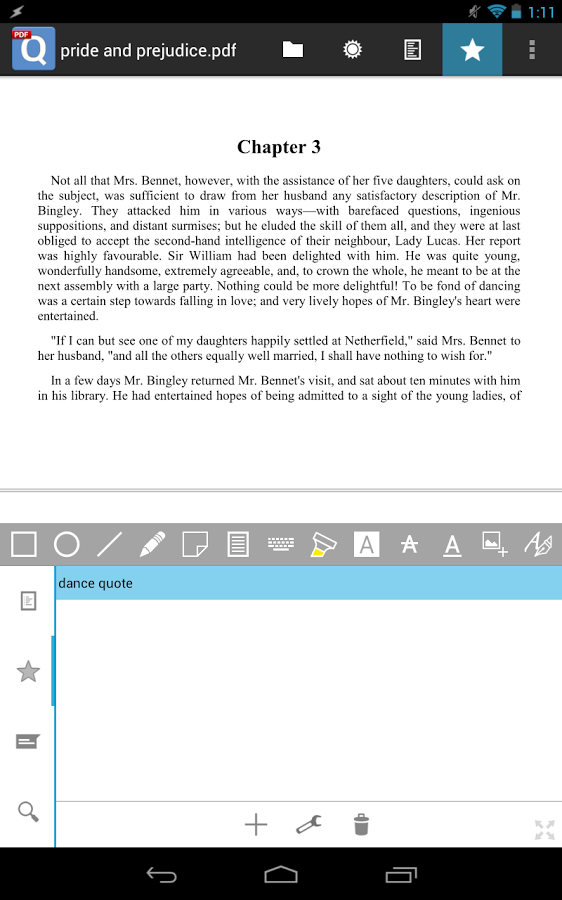 1:11

PDF Q pride and prejudice.pdf

Chapter 3

Not all that Mrs. Bennet, however, with the assistance of her five daughters, could ask on the subject, was sufficient to draw from her husband any satisfactory description of Mr. Bingley. They attacked him in various ways—with barefaced questions, ingenious suppositions, and distant surmises; but he eluded the skill of them all, and they were at last obliged to accept the second-hand intelligence of their neighbour, Lady Lucas. Her report was highly favourable. Sir William had been delighted with him. He was quite young, wonderfully handsome, extremely agreeable, and, to crown the whole, he meant to be at the next assembly with a large party. Nothing could be more delightful! To be fond of dancing was a certain step towards falling in love; and very lively hopes of Mr. Bingley's heart were entertained.

"If I can but see one of my daughters happily settled at Netherfield," said Mrs. Bennet to her husband, "and all the others equally well married, I shall have nothing to wish for."

In a few days Mr. Bingley returned Mr. Bennet's visit, and sat about ten minutes with him in his library. He had entertained hopes of being admitted to a sight of the young ladies, of

A

A

A

dance quote